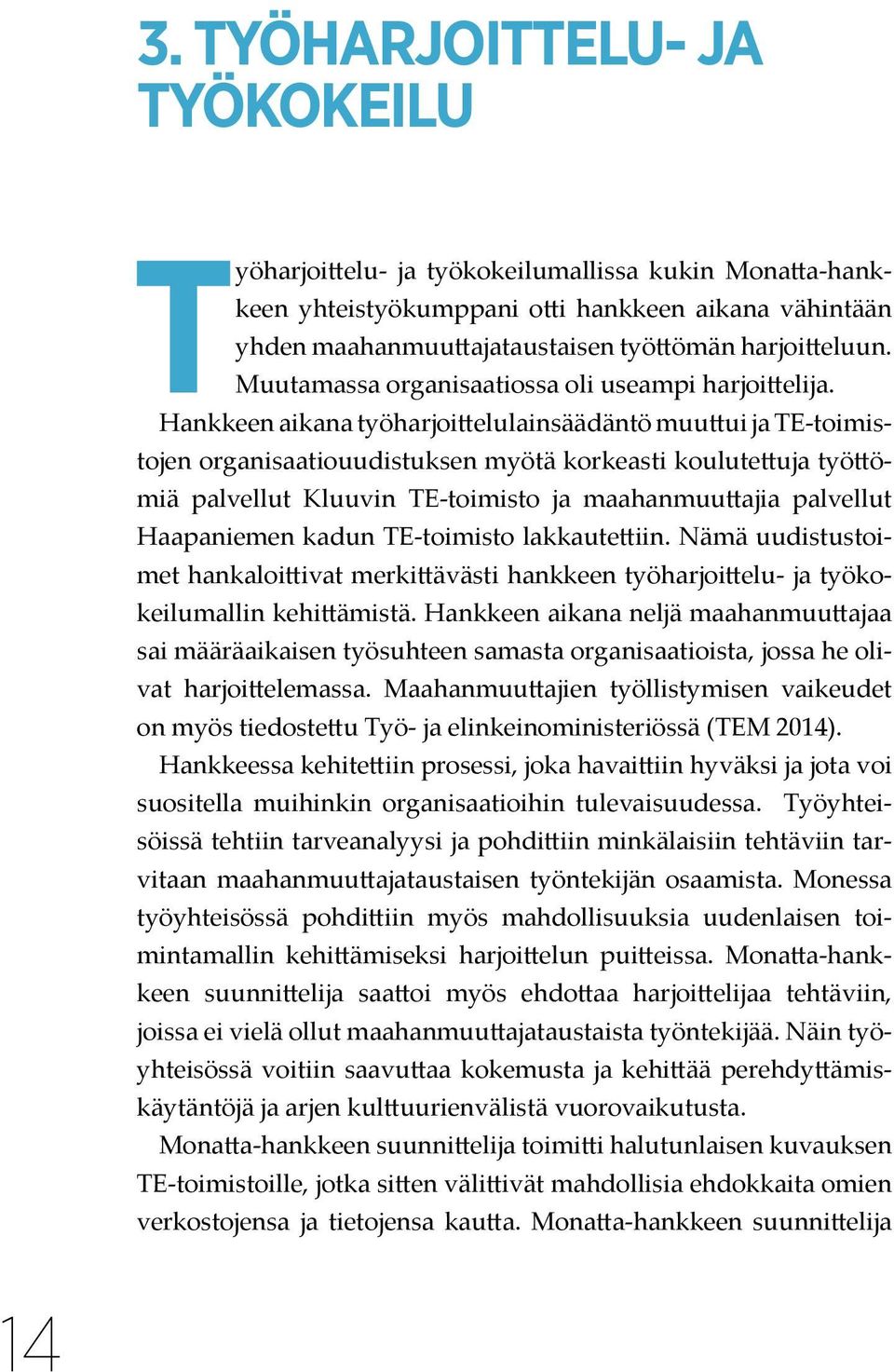 3. TYÖHARJOITTELU- JA TYÖKOKEILU

Työharjoittelu- ja työkokeilumallissa kukin Monatta-hankkeen yhteistyökumppani otti hankkeen aikana vähintään yhden maahanmuuttajataustaisen työttömän harjoitteluun. Muutamassa organisaatiossa oli useampi harjoittelija. Hankkeen aikana työharjoittelulainsäädäntö muuttui ja TE-toimistojen organisaatiouudistuksen myötä korkeasti koulutettuja työttömiä palvellut Kluuvin TE-toimisto ja maahanmuuttajia palvellut Haapaniemen kadun TE-toimisto lakkautettiin. Nämä uudistustoimet hankaloittivat merkittävästi hankkeen työharjoittelu- ja työkokeilumallin kehittämistä. Hankkeen aikana neljä maahanmuuttajaa sai määräaikaisen työsuhteen samasta organisaatioista, jossa he olivat harjoittelemassa. Maahanmuuttajien työllistymisen vaikeudet on myös tiedostettu Työ- ja elinkeinoministeriössä (TEM 2014).

Hankkeessa kehitettiin prosessi, joka havaittiin hyväksi ja jota voi suositella muihinkin organisaatioihin tulevaisuudessa. Työyhteisöissä tehtiin tarveanalyysi ja pohdittiin minkälaisiin tehtäviin tarvitaan maahanmuuttajataustaisen työntekijän osaamista. Monessa työyhteisössä pohdittiin myös mahdollisuuksia uudenlaisen toimintamallin kehittämiseksi harjoittelun puitteissa. Monatta-hankkeen suunnittelija saattoi myös ehdottaa harjoittelijaa tehtäviin, joissa ei vielä ollut maahanmuuttajataustaista työntekijää. Näin työyhteisössä voitiin saavuttaa kokemusta ja kehittää perehdyttämiskäytäntöjä ja arjen kulttuurienvälistä vuorovaikutusta.

Monatta-hankkeen suunnittelija toimitti halutunlaisen kuvauksen TE-toimistoille, jotka sitten välittivät mahdollisia ehdokkaita omien verkostojensa ja tietojensa kautta. Monatta-hankkeen suunnittelija

14